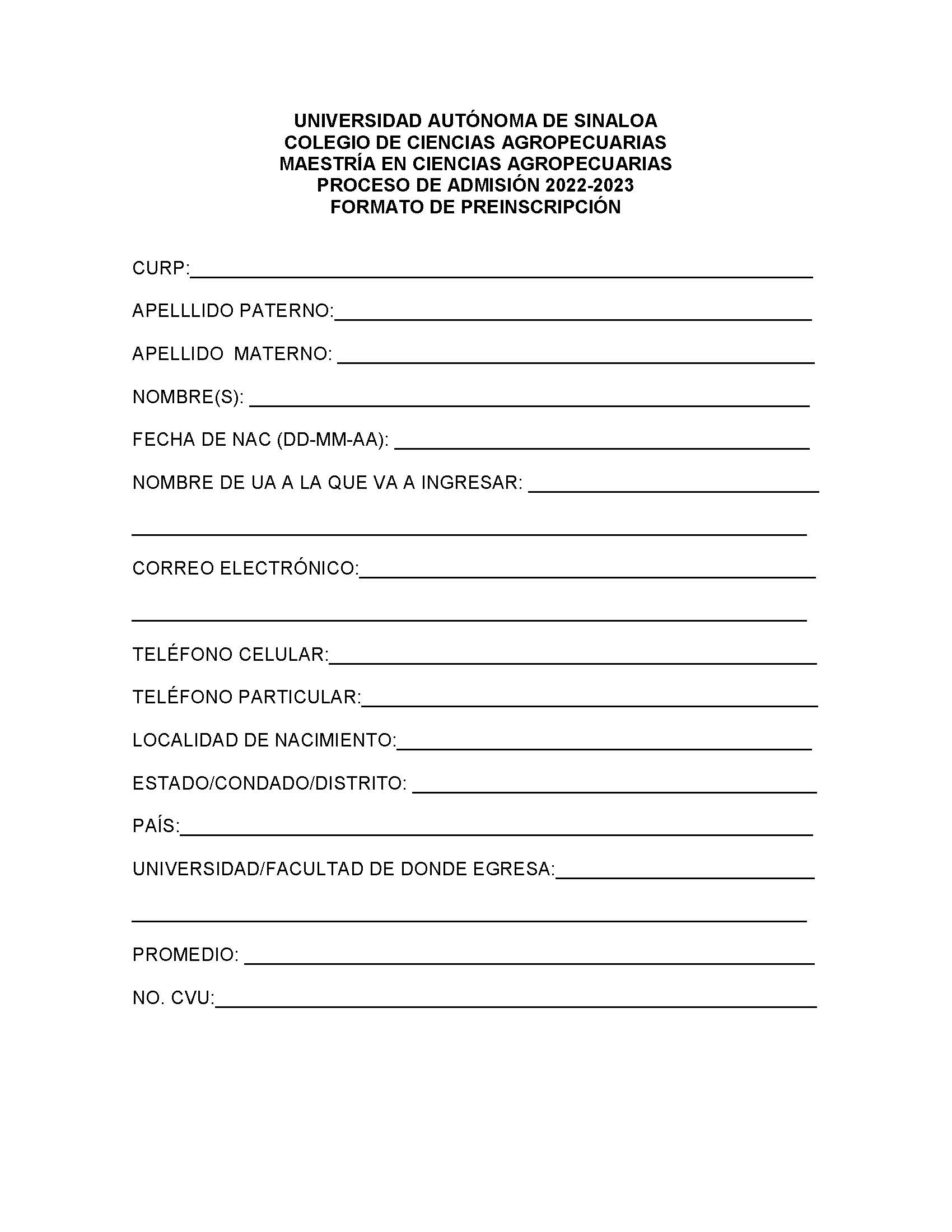 UNIVERSIDAD AUTÓNOMA DE SINALOA
COLEGIO DE CIENCIAS AGROPECUARIAS
MAESTRÍA EN CIENCIAS AGROPECUARIAS
PROCESO DE ADMISIÓN 2022-2023
FORMATO DE PREINSCRIPCIÓN

CURP:

APELLLIDO PATERNO:

APELLIDO MATERNO:

NOMBRE(S):

FECHA DE NAC (DD-MM-AA):

NOMBRE DE UA A LA QUE VA A INGRESAR:

CORREO ELECTRÓNICO:

TELÉFONO CELULAR:

TELÉFONO PARTICULAR:

LOCALIDAD DE NACIMIENTO:

ESTADO/CONDADO/DISTRITO:

PAÍS:

UNIVERSIDAD/FACULTAD DE DONDE EGRESA:

PROMEDIO:

NO. CVU: